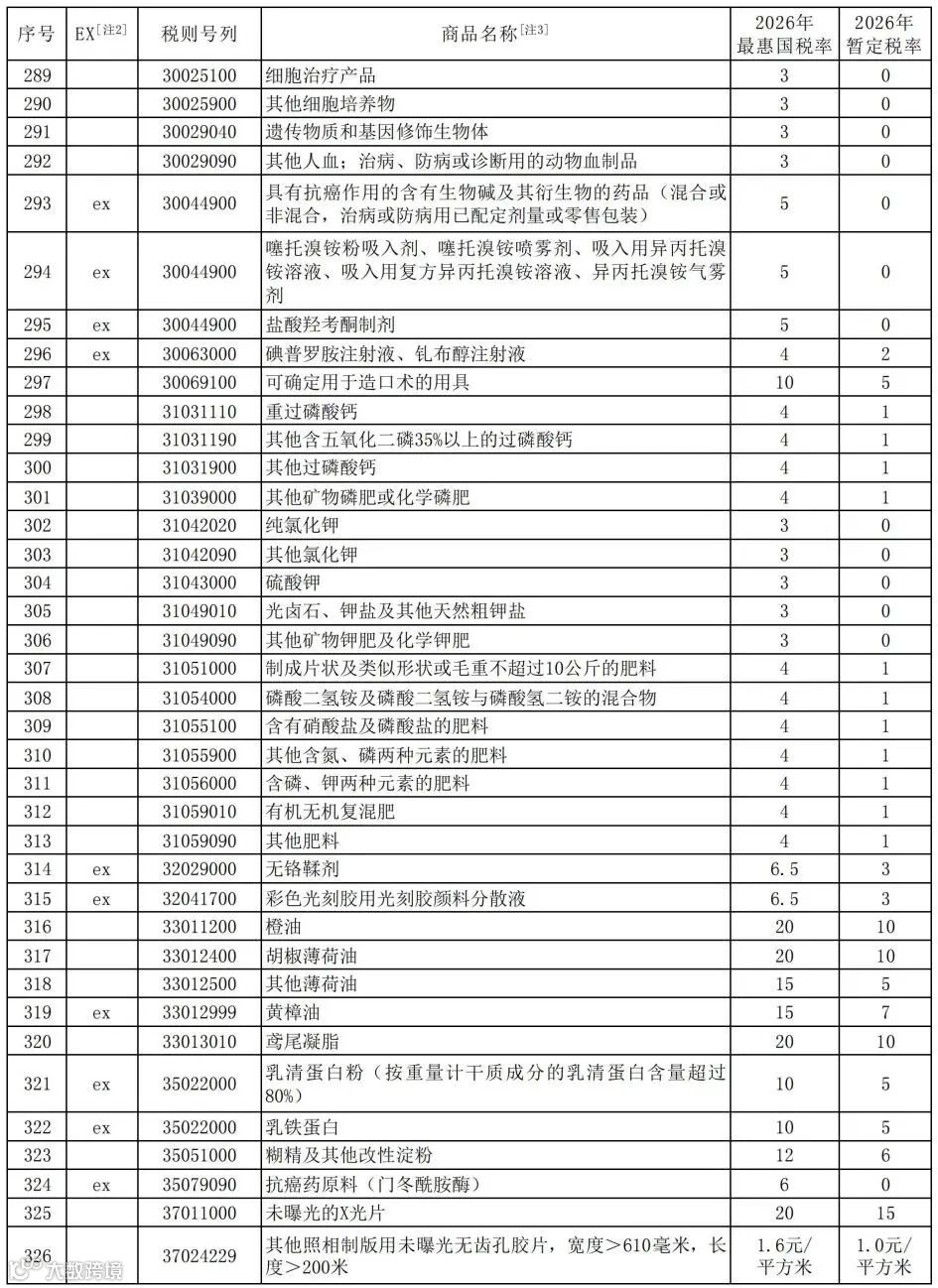 | 序号 | EX[注2] | 税则号列 | 商品名称[注3] | 2026年最惠国税率 | 2026年暂定税率 |
|---|---|---|---|---|---|
| 289 | | 30025100 | 细胞治疗产品 | 3 | 0 |
| 290 | | 30025900 | 其他细胞培养物 | 3 | 0 |
| 291 | | 30029040 | 遗传物质和基因修饰生物体 | 3 | 0 |
| 292 | | 30029090 | 其他人血；治病、防病或诊断用的动物血制品 | 3 | 0 |
| 293 | ex | 30044900 | 具有抗癌作用的含有生物碱及其衍生物的药品（混合或非混合，治病或防病用已配定剂量或零售包装） | 5 | 0 |
| 294 | ex | 30044900 | 噻托溴铵粉吸入剂、噻托溴铵喷雾剂、吸入用异丙托溴铵溶液、吸入用复方异丙托溴铵溶液、异丙托溴铵气雾剂 | 5 | 0 |
| 295 | ex | 30044900 | 盐酸羟考酮制剂 | 5 | 0 |
| 296 | ex | 30063000 | 碘普罗胺注射液、钆布醇注射液 | 4 | 2 |
| 297 | | 30069100 | 可确定用于造口术的用具 | 10 | 5 |
| 298 | | 31031110 | 重过磷酸钙 | 4 | 1 |
| 299 | | 31031190 | 其他含五氧化二磷35%以上的过磷酸钙 | 4 | 1 |
| 300 | | 31031900 | 其他过磷酸钙 | 4 | 1 |
| 301 | | 31039000 | 其他矿物磷肥或化学磷肥 | 4 | 1 |
| 302 | | 31042020 | 纯氯化钾 | 3 | 0 |
| 303 | | 31042090 | 其他氯化钾 | 3 | 0 |
| 304 | | 31043000 | 硫酸钾 | 3 | 0 |
| 305 | | 31049010 | 光卤石、钾盐及其他天然粗钾盐 | 3 | 0 |
| 306 | | 31049090 | 其他矿物钾肥及化学钾肥 | 3 | 0 |
| 307 | | 31051000 | 制成片状及类似形状或毛重不超过10公斤的肥料 | 4 | 1 |
| 308 | | 31054000 | 磷酸二氢铵及磷酸二氢铵与磷酸氢二铵的混合物 | 4 | 1 |
| 309 | | 31055100 | 含有硝酸盐及磷酸盐的肥料 | 4 | 1 |
| 310 | | 31055900 | 其他含氮、磷两种元素的肥料 | 4 | 1 |
| 311 | | 31056000 | 含磷、钾两种元素的肥料 | 4 | 1 |
| 312 | | 31059010 | 有机无机复混肥 | 4 | 1 |
| 313 | | 31059090 | 其他肥料 | 4 | 1 |
| 314 | ex | 32029000 | 无铬鞣剂 | 6.5 | 3 |
| 315 | ex | 32041700 | 彩色光刻胶用光刻胶颜料分散液 | 6.5 | 3 |
| 316 | | 33011200 | 橙油 | 20 | 10 |
| 317 | | 33012400 | 胡椒薄荷油 | 20 | 10 |
| 318 | | 33012500 | 其他薄荷油 | 15 | 5 |
| 319 | ex | 33012999 | 黄樟油 | 15 | 7 |
| 320 | | 33013010 | 鸢尾凝脂 | 20 | 10 |
| 321 | ex | 35022000 | 乳清蛋白粉（按重量计干质成分的乳清蛋白含量超过80%） | 10 | 5 |
| 322 | ex | 35022000 | 乳铁蛋白 | 10 | 5 |
| 323 | | 35051000 | 糊精及其他改性淀粉 | 12 | 6 |
| 324 | ex | 35079090 | 抗癌药原料（门冬酰胺酶） | 6 | 0 |
| 325 | | 37011000 | 未曝光的X光片 | 20 | 15 |
| 326 | | 37024229 | 其他照相制版用未曝光无齿孔胶片，宽度>610毫米，长度>200米 | 1.6元/平方米 | 1.0元/平方米 |

大数跨境